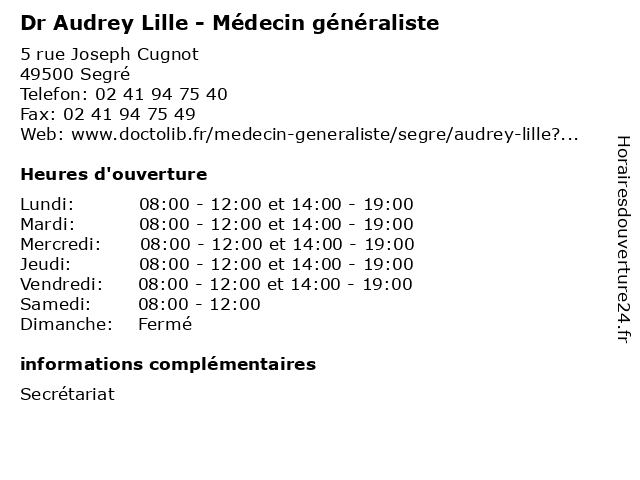 Dr Audrey Lille - Médecin généraliste

5 rue Joseph Cugnot
49500 Segré
Telefon: 02 41 94 75 40
Fax: 02 41 94 75 49
Web: www.doctolib.fr/medecin-generaliste/segre/audrey-lille?...

Heures d'ouverture

| | |
|---|---|
| Lundi: | 08:00 - 12:00 et 14:00 - 19:00 |
| Mardi: | 08:00 - 12:00 et 14:00 - 19:00 |
| Mercredi: | 08:00 - 12:00 et 14:00 - 19:00 |
| Jeudi: | 08:00 - 12:00 et 14:00 - 19:00 |
| Vendredi: | 08:00 - 12:00 et 14:00 - 19:00 |
| Samedi: | 08:00 - 12:00 |
| Dimanche: | Fermé |

informations complémentaires

Secrétariat

Horairesdouverture24.fr